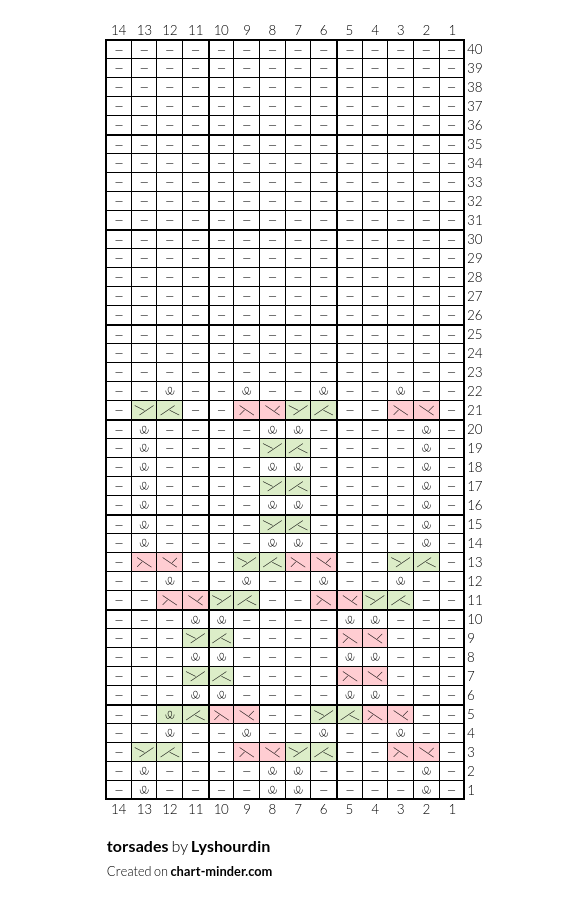 14 13 12 11 10 9 8 7 6 5 4 3 2 1

40
39
38
37
36
35
34
33
32
31
30
29
28
27
26
25
24
23
22
21
20
19
18
17
16
15
14
13
12
11
10
9
8
7
6
5
4
3
2
1

14 13 12 11 10 9 8 7 6 5 4 3 2 1

torsades by Lyshourdin

Created on chart-minder.com